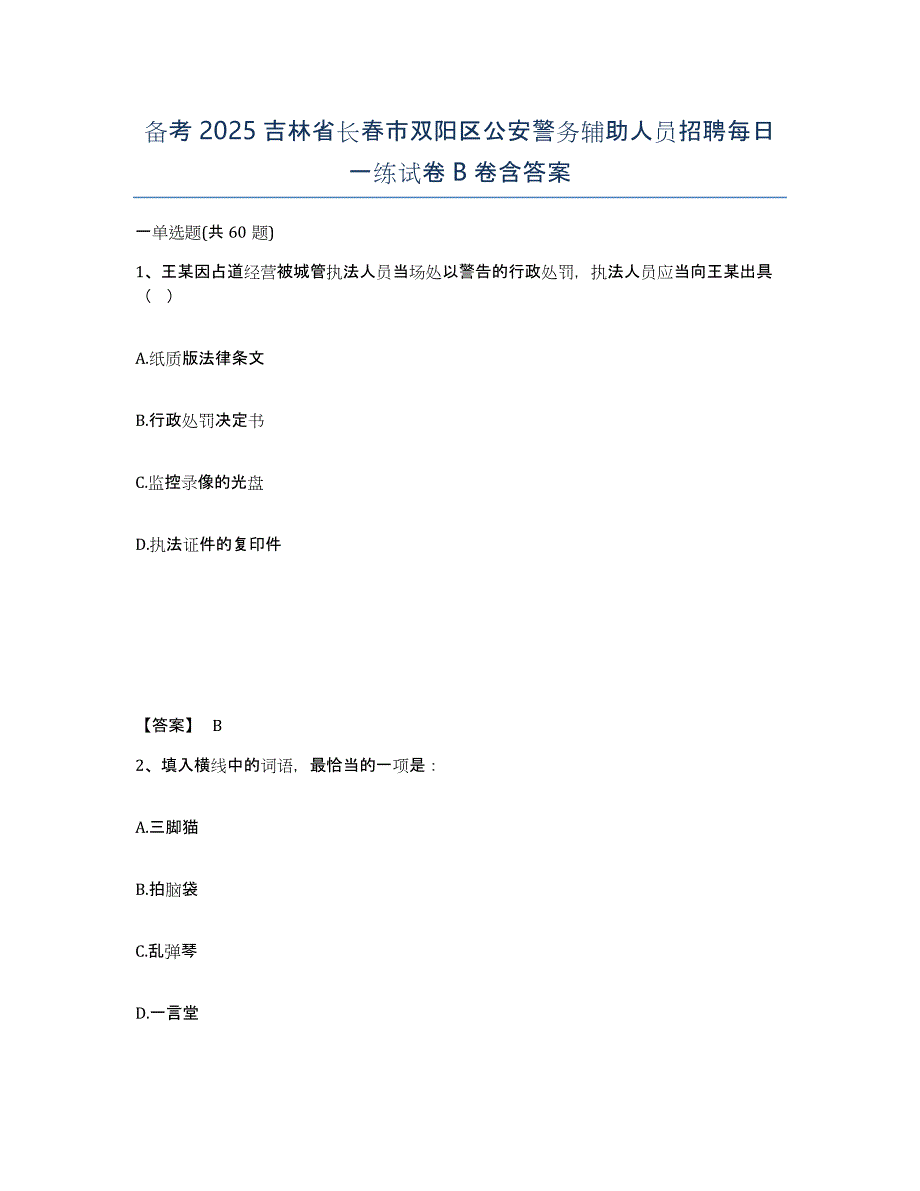 备考 2025 吉林省长春市双阳区公安警务辅助人员招聘每日一练试卷 B 卷含答案

一单选题(共 60 题)

1、王某因占道经营被城管执法人员当场处以警告的行政处罚，执法人员应当向王某出具（ ）

A.纸质版法律条文

B.行政处罚决定书

C.监控录像的光盘

D.执法证件的复印件

【答案】 B

2、填入横线中的词语，最恰当的一项是：

A.三脚猫

B.拍脑袋

C.乱弹琴

D.一言堂